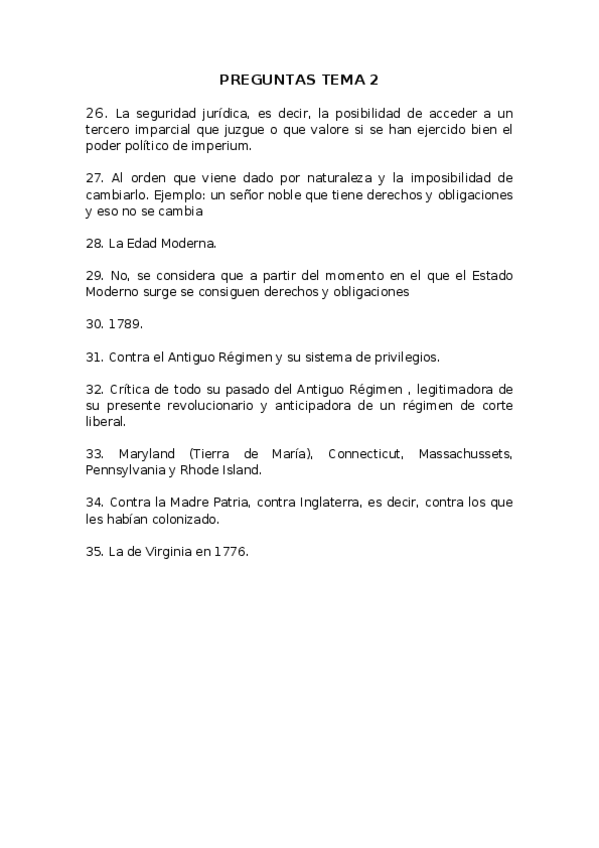 PREGUNTAS TEMA 2

26. La seguridad jurídica, es decir, la posibilidad de acceder a un tercero imparcial que juzgue o que valore si se han ejercido bien el poder político de imperium.

27. Al orden que viene dado por naturaleza y la imposibilidad de cambiarlo. Ejemplo: un señor noble que tiene derechos y obligaciones y eso no se cambia

28. La Edad Moderna.

29. No, se considera que a partir del momento en el que el Estado Moderno surge se consiguen derechos y obligaciones

30. 1789.

31. Contra el Antiguo Régimen y su sistema de privilegios.

32. Crítica de todo su pasado del Antiguo Régimen , legitimadora de su presente revolucionario y anticipadora de un régimen de corte liberal.

33. Maryland (Tierra de María), Connecticut, Massachussets, Pennsylvania y Rhode Island.

34. Contra la Madre Patria, contra Inglaterra, es decir, contra los que les habían colonizado.

35. La de Virginia en 1776.